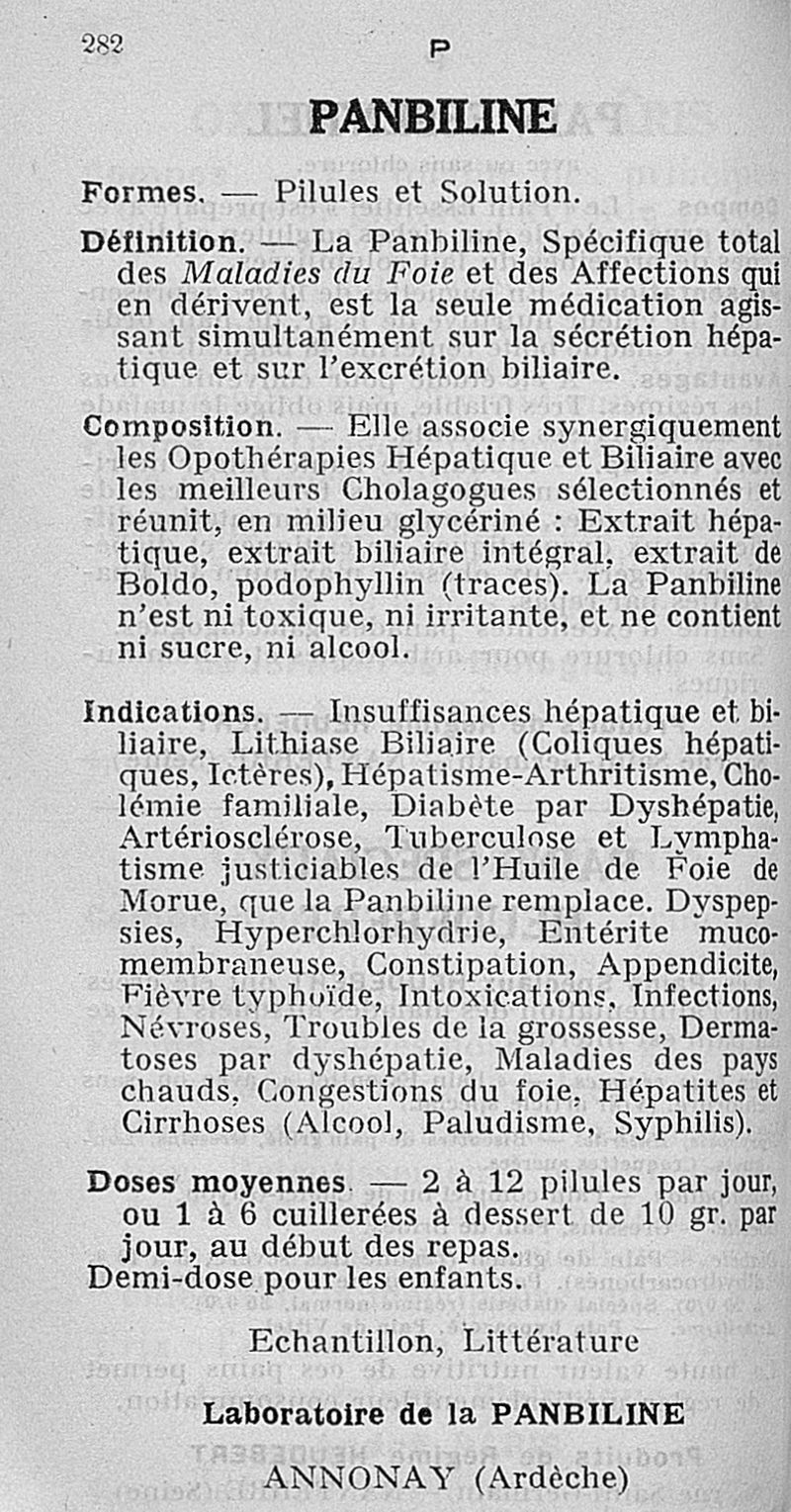 282 P

PANBILINE

Formes. — Pilules et Solution.

Définition. — La Panbiline, Spécifique total des Maladies du Foie et des Affections qui en dérivent, est la seule médication agissant simultanément sur la sécrétion hépatique et sur l'excrétion biliaire.

Composition. — Elle associe synergiquement les Opothérapies Hépatique et Biliaire avec les meilleurs Cholagogues sélectionnés et réunit, en milieu glycériné : Extrait hépatique, extrait biliaire intégral, extrait de Boldo, podophyllin (traces). La Panbiline n'est ni toxique, ni irritante, et ne contient ni sucre, ni alcool.

Indications. — Insuffisances hépatique et biliaire, Lithiase Biliaire (Coliques hépatiques, Ictères), Hépatisme-Arthritisme, Cholémie familiale, Diabète par Dyshépatie, Artériosclérose, Tuberculose et Lymphatisme justiciables de l'Huile de Foie de Morue, que la Panbiline remplace. Dyspepsies, Hyperchlorhydrie, Entérite mucomembraneuse, Constipation, Appendicite, Fièvre typhoïde, Intoxications, Infections, Névroses, Troubles de la grossesse, Dermatoses par dyshépatie, Maladies des pays chauds, Congestions du foie, Hépatites et Cirrhoses (Alcool, Paludisme, Syphilis).

Doses moyennes. — 2 à 12 pilules par jour, ou 1 à 6 cuillerées à dessert de 10 gr. par jour, au début des repas.
Demi-dose pour les enfants.

Echantillon, Littérature

Laboratoire de la PANBILINE

ANNONAY (Ardèche)